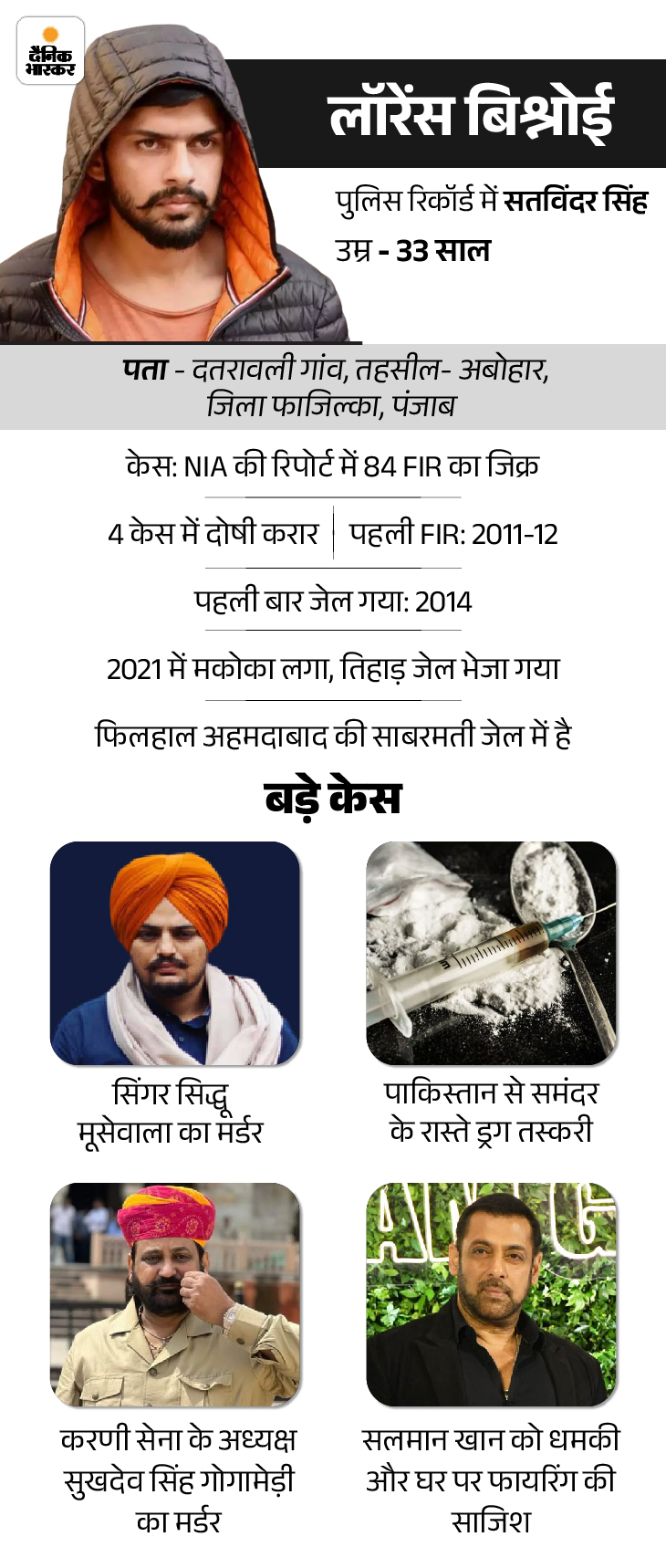 दैनिक भास्कर

लॉरेंस बिश्नोई

पुलिस रिकॉर्ड में सतविंदर सिंह
उम्र - 33 साल

पता - दतरावली गांव, तहसील- अबोहार, जिला फाजिल्का, पंजाब

केस: NIA की रिपोर्ट में 84 FIR का जिक्र

4 केस में दोषी करार | पहली FIR: 2011-12

पहली बार जेल गया: 2014

2021 में मकोका लगा, तिहाड़ जेल भेजा गया

फिलहाल अहमदाबाद की साबरमती जेल में है

बड़े केस

सिंगर सिद्धू मूसेवाला का मर्डर

पाकिस्तान से समंदर के रास्ते ड्रग तस्करी

करणी सेना के अध्यक्ष सुखदेव सिंह गोगामेड़ी का मर्डर

सलमान खान को धमकी और घर पर फायरिंग की साजिश